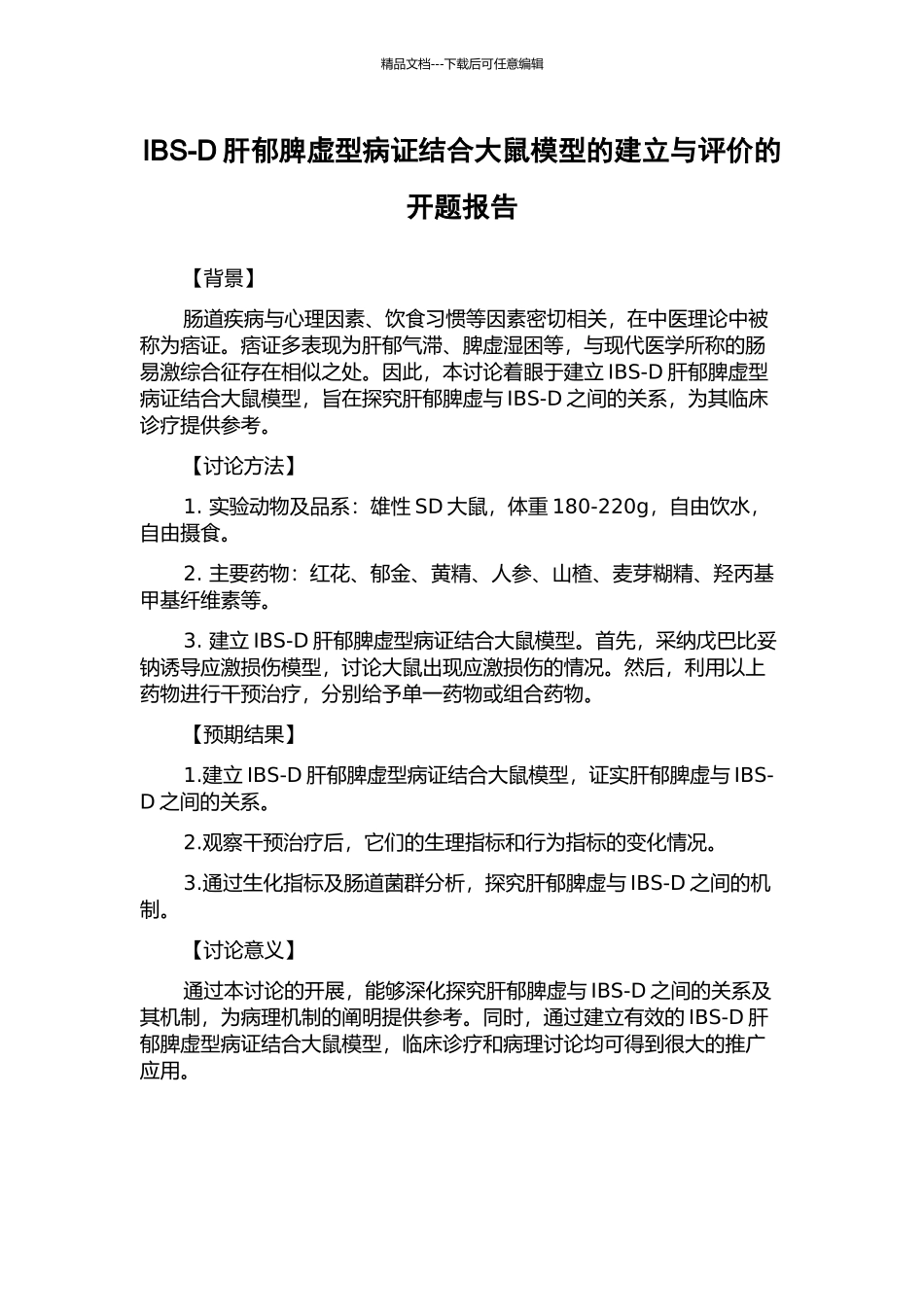 精品文档---下载后可任意编辑

IBS-D 肝郁脾虚型病证结合大鼠模型的建立与评价的开题报告

【背景】

肠道疾病与心理因素、饮食习惯等因素密切相关，在中医理论中被称为痞证。痞证多表现为肝郁气滞、脾虚湿困等，与现代医学所称的肠易激综合征存在相似之处。因此，本讨论着眼于建立 IBS-D 肝郁脾虚型病证结合大鼠模型，旨在探究肝郁脾虚与 IBS-D 之间的关系，为其临床诊疗提供参考。

【讨论方法】

1. 实验动物及品系：雄性 SD 大鼠，体重 180-220g，自由饮水，自由摄食。

2. 主要药物：红花、郁金、黄精、人参、山楂、麦芽糊精、羟丙基甲基纤维素等。

3. 建立 IBS-D 肝郁脾虚型病证结合大鼠模型。首先，采纳戊巴比妥钠诱导应激损伤模型，讨论大鼠出现应激损伤的情况。然后，利用以上药物进行干预治疗，分别给予单一药物或组合药物。

【预期结果】

1.建立 IBS-D 肝郁脾虚型病证结合大鼠模型，证实肝郁脾虚与 IBS-D 之间的关系。

2.观察干预治疗后，它们的生理指标和行为指标的变化情况。

3.通过生化指标及肠道菌群分析，探究肝郁脾虚与 IBS-D 之间的机制。

【讨论意义】

通过本讨论的开展，能够深化探究肝郁脾虚与 IBS-D 之间的关系及其机制，为病理机制的阐明提供参考。同时，通过建立有效的 IBS-D 肝郁脾虚型病证结合大鼠模型，临床诊疗和病理讨论均可得到很大的推广应用。